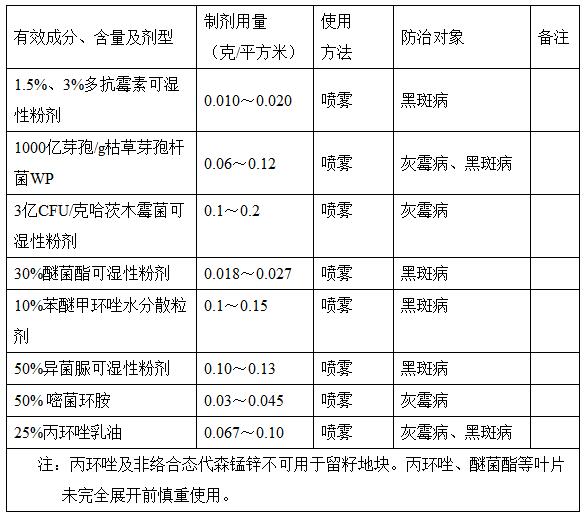 | 有效成分、含量及剂型 | 制剂用量（克/平方米） | 使用方法 | 防治对象 | 备注 |
|---|---|---|---|---|
| 1.5%、3%多抗霉素可湿性粉剂 | 0.010～0.020 | 喷雾 | 黑斑病 | |
| 1000亿芽孢/g枯草芽孢杆菌WP | 0.06～0.12 | 喷雾 | 灰霉病、黑斑病 | |
| 3亿CFU/克哈茨木霉菌可湿性粉剂 | 0.1～0.2 | 喷雾 | 灰霉病 | |
| 30%醚菌酯可湿性粉剂 | 0.018～0.027 | 喷雾 | 黑斑病 | |
| 10%苯醚甲环唑水分散粒剂 | 0.1～0.15 | 喷雾 | 黑斑病 | |
| 50%异菌脲可湿性粉剂 | 0.10～0.13 | 喷雾 | 黑斑病 | |
| 50% 嘧菌环胺 | 0.03～0.045 | 喷雾 | 灰霉病 | |
| 25%丙环唑乳油 | 0.067～0.10 | 喷雾 | 灰霉病、黑斑病 | |

注：丙环唑及非络合态代森锰锌不可用于留籽地块。丙环唑、醚菌酯等叶片未完全展开前慎重使用。